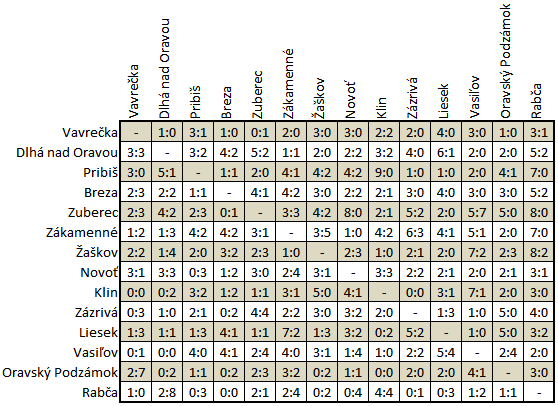 | | Vavrečka | Dlhá nad Oravou | Pribiš | Breza | Zuberec | Zákamenné | Žaškov | Novoť | Klin | Zázrivá | Liesek | Vasiľov | Oravský Podzámok | Rabča |
|---|---|---|---|---|---|---|---|---|---|---|---|---|---|---|
| Vavrečka | - | 1:0 | 3:1 | 1:0 | 0:1 | 2:0 | 3:0 | 3:0 | 2:2 | 2:0 | 4:0 | 3:0 | 1:0 | 3:1 |
| Dlhá nad Oravou | 3:3 | - | 3:2 | 4:2 | 5:2 | 1:1 | 2:0 | 2:2 | 3:2 | 4:0 | 6:1 | 2:0 | 2:0 | 5:2 |
| Pribiš | 3:0 | 5:1 | - | 1:1 | 2:0 | 4:1 | 4:2 | 4:2 | 9:0 | 1:0 | 1:0 | 2:0 | 4:1 | 7:0 |
| Breza | 2:3 | 2:2 | 1:1 | - | 4:1 | 4:2 | 3:0 | 2:2 | 2:1 | 3:0 | 4:0 | 3:0 | 3:0 | 5:2 |
| Zuberec | 2:3 | 4:2 | 2:3 | 0:1 | - | 3:3 | 4:2 | 8:0 | 2:1 | 5:2 | 2:0 | 5:7 | 5:0 | 8:0 |
| Zákamenné | 1:2 | 1:3 | 4:2 | 4:2 | 3:1 | - | 3:5 | 1:0 | 4:2 | 6:3 | 4:1 | 5:1 | 2:0 | 7:0 |
| Žaškov | 2:2 | 1:4 | 2:0 | 3:2 | 2:3 | 1:0 | - | 2:3 | 1:0 | 2:1 | 2:0 | 7:2 | 2:3 | 8:2 |
| Novoť | 3:1 | 3:3 | 0:3 | 1:2 | 3:0 | 2:4 | 3:1 | - | 3:3 | 2:2 | 2:1 | 2:0 | 2:1 | 3:1 |
| Klin | 0:0 | 0:2 | 3:2 | 1:2 | 1:1 | 3:1 | 5:0 | 4:1 | - | 0:0 | 3:1 | 7:1 | 2:0 | 3:0 |
| Zázrivá | 0:3 | 1:0 | 2:1 | 0:2 | 4:4 | 2:2 | 3:0 | 3:2 | 2:0 | - | 1:3 | 1:0 | 5:0 | 4:0 |
| Liesek | 1:3 | 1:1 | 1:3 | 4:1 | 1:1 | 7:2 | 1:3 | 3:2 | 0:2 | 5:2 | - | 1:0 | 5:0 | 3:2 |
| Vasiľov | 0:1 | 0:0 | 4:0 | 4:1 | 2:4 | 4:0 | 3:1 | 1:4 | 1:0 | 2:2 | 5:4 | - | 2:4 | 2:0 |
| Oravský Podzámok | 2:7 | 0:2 | 1:1 | 0:2 | 2:3 | 3:2 | 0:2 | 1:1 | 0:0 | 2:0 | 2:0 | 4:1 | - | 3:0 |
| Rabča | 1:0 | 2:8 | 0:3 | 0:0 | 2:1 | 2:4 | 0:2 | 0:4 | 4:4 | 0:1 | 0:3 | 1:2 | 1:1 | - |